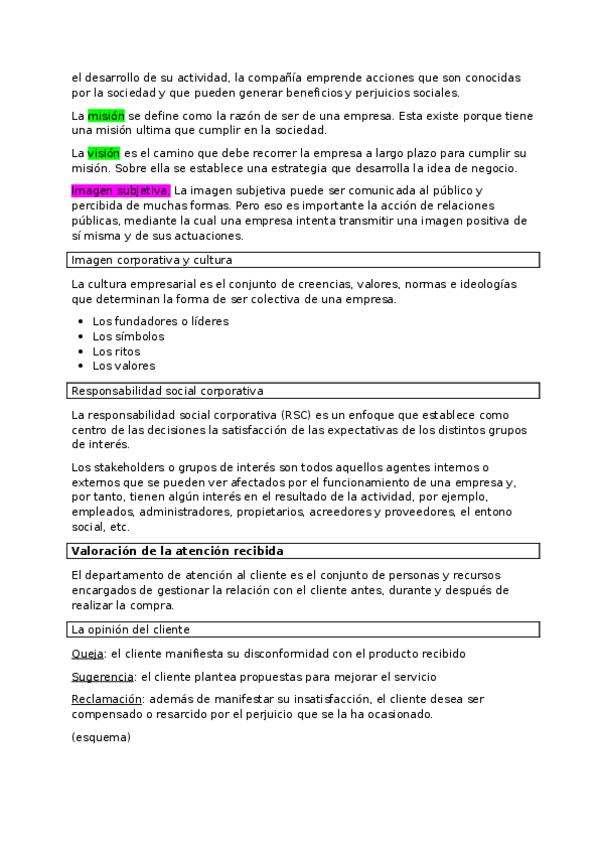 el desarrollo de su actividad, la compañía emprende acciones que son conocidas por la sociedad y que pueden generar beneficios y perjuicios sociales.

La misión se define como la razón de ser de una empresa. Esta existe porque tiene una misión ultima que cumplir en la sociedad.

La visión es el camino que debe recorrer la empresa a largo plazo para cumplir su misión. Sobre ella se establece una estrategia que desarrolla la idea de negocio.

Imagen subjetiva. La imagen subjetiva puede ser comunicada al público y percibida de muchas formas. Pero eso es importante la acción de relaciones públicas, mediante la cual una empresa intenta transmitir una imagen positiva de sí misma y de sus actuaciones.

Imagen corporativa y cultura

La cultura empresarial es el conjunto de creencias, valores, normas e ideologías que determinan la forma de ser colectiva de una empresa.

- Los fundadores o líderes
- Los símbolos
- Los ritos
- Los valores

Responsabilidad social corporativa

La responsabilidad social corporativa (RSC) es un enfoque que establece como centro de las decisiones la satisfacción de las expectativas de los distintos grupos de interés.

Los stakeholders o grupos de interés son todos aquellos agentes internos o externos que se pueden ver afectados por el funcionamiento de una empresa y, por tanto, tienen algún interés en el resultado de la actividad, por ejemplo, empleados, administradores, propietarios, acreedores y proveedores, el entono social, etc.

Valoración de la atención recibida

El departamento de atención al cliente es el conjunto de personas y recursos encargados de gestionar la relación con el cliente antes, durante y después de realizar la compra.

La opinión del cliente

Queja: el cliente manifiesta su disconformidad con el producto recibido

Sugerencia: el cliente plantea propuestas para mejorar el servicio

Reclamación: además de manifestar su insatisfacción, el cliente desea ser compensado o resarcido por el perjuicio que se la ha ocasionado.

(esquema)